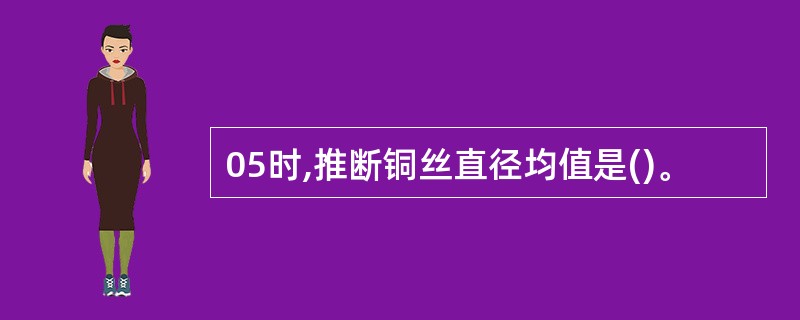 05时,推断铜丝直径均值是()。